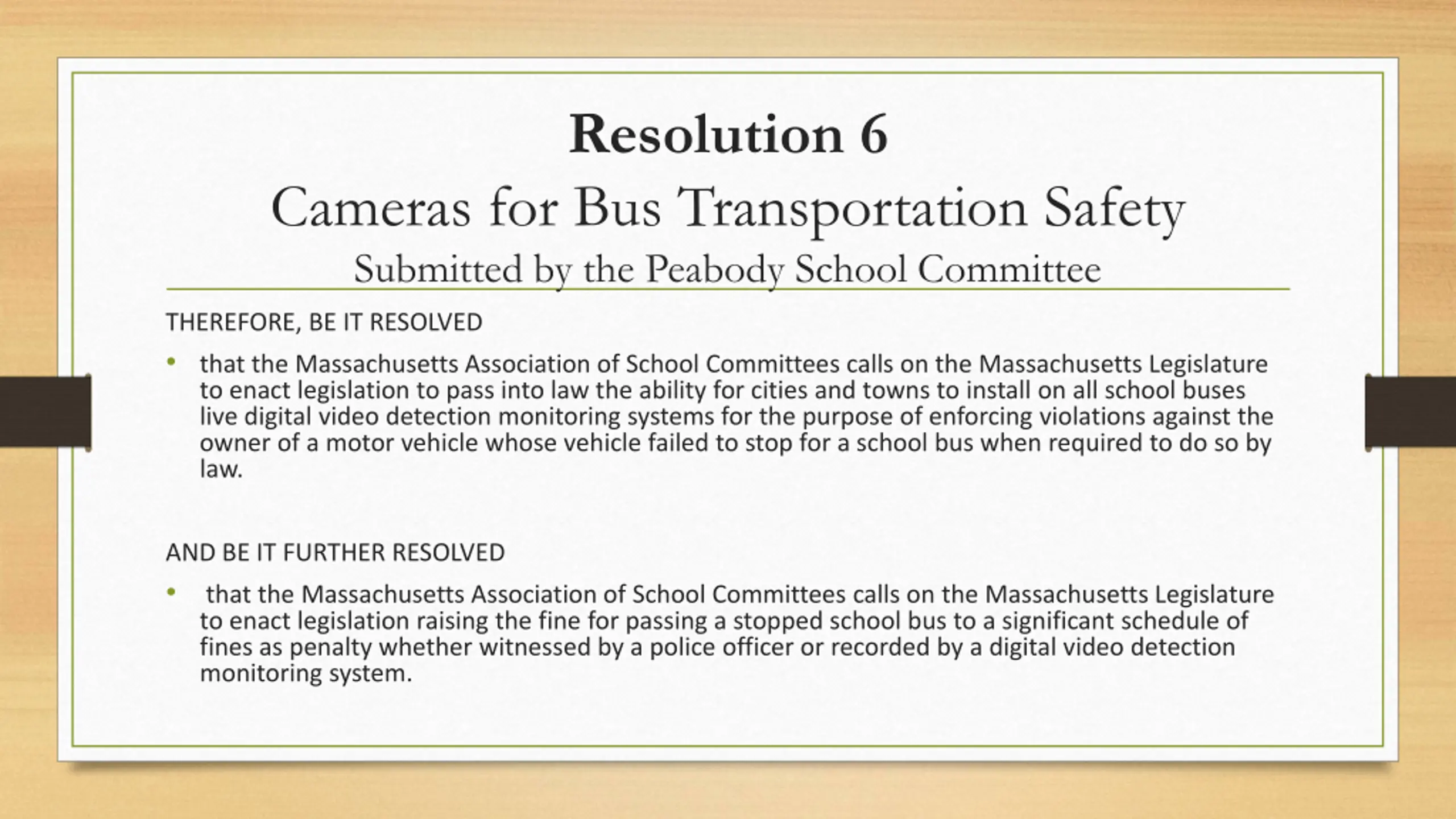 Resolution 6
Cameras for Bus Transportation Safety
Submitted by the Peabody School Committee

THEREFORE, BE IT RESOLVED

• that the Massachusetts Association of School Committees calls on the Massachusetts Legislature to enact legislation to pass into law the ability for cities and towns to install on all school buses live digital video detection monitoring systems for the purpose of enforcing violations against the owner of a motor vehicle whose vehicle failed to stop for a school bus when required to do so by law.

AND BE IT FURTHER RESOLVED

• that the Massachusetts Association of School Committees calls on the Massachusetts Legislature to enact legislation raising the fine for passing a stopped school bus to a significant schedule of fines as penalty whether witnessed by a police officer or recorded by a digital video detection monitoring system.